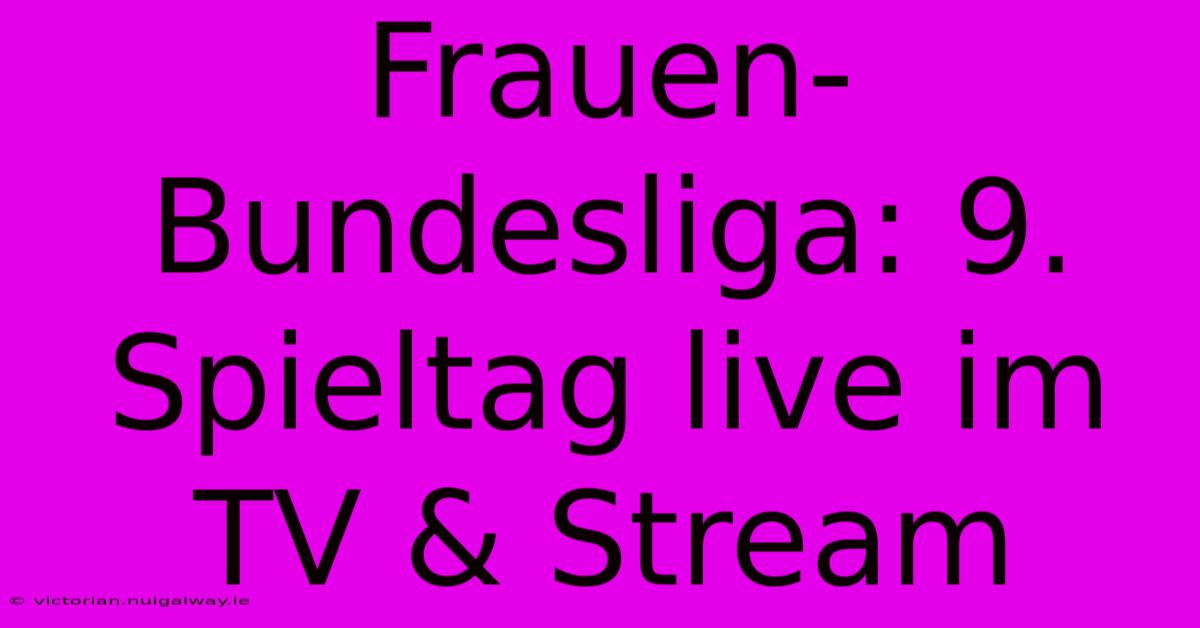 Frauen-Bundesliga: 9. Spieltag live im TV & Stream

© victorian.nuigalway.ie